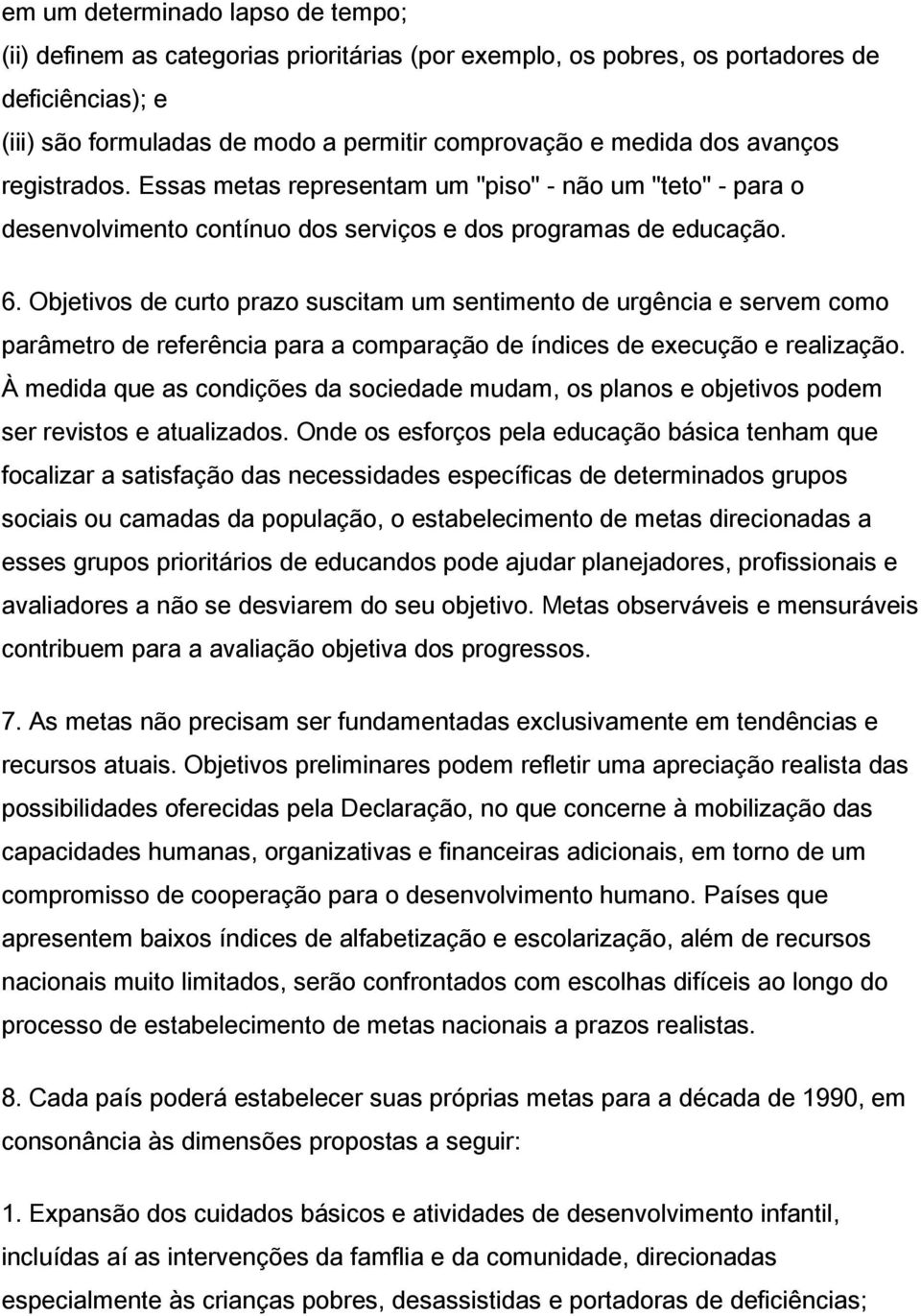 em um determinado lapso de tempo;
(ii) definem as categorias prioritárias (por exemplo, os pobres, os portadores de deficiências); e
(iii) são formuladas de modo a permitir comprovação e medida dos avanços registrados. Essas metas representam um "piso" - não um "teto" - para o desenvolvimento contínuo dos serviços e dos programas de educação.

6. Objetivos de curto prazo suscitam um sentimento de urgência e servem como parâmetro de referência para a comparação de índices de execução e realização. À medida que as condições da sociedade mudam, os planos e objetivos podem ser revistos e atualizados. Onde os esforços pela educação básica tenham que focalizar a satisfação das necessidades específicas de determinados grupos sociais ou camadas da população, o estabelecimento de metas direcionadas a esses grupos prioritários de educandos pode ajudar planejadores, profissionais e avaliadores a não se desviarem do seu objetivo. Metas observáveis e mensuráveis contribuem para a avaliação objetiva dos progressos.

7. As metas não precisam ser fundamentadas exclusivamente em tendências e recursos atuais. Objetivos preliminares podem refletir uma apreciação realista das possibilidades oferecidas pela Declaração, no que concerne à mobilização das capacidades humanas, organizativas e financeiras adicionais, em torno de um compromisso de cooperação para o desenvolvimento humano. Países que apresentem baixos índices de alfabetização e escolarização, além de recursos nacionais muito limitados, serão confrontados com escolhas difíceis ao longo do processo de estabelecimento de metas nacionais a prazos realistas.

8. Cada país poderá estabelecer suas próprias metas para a década de 1990, em consonância às dimensões propostas a seguir:

1. Expansão dos cuidados básicos e atividades de desenvolvimento infantil, incluídas aí as intervenções da famflia e da comunidade, direcionadas especialmente às crianças pobres, desassistidas e portadoras de deficiências;